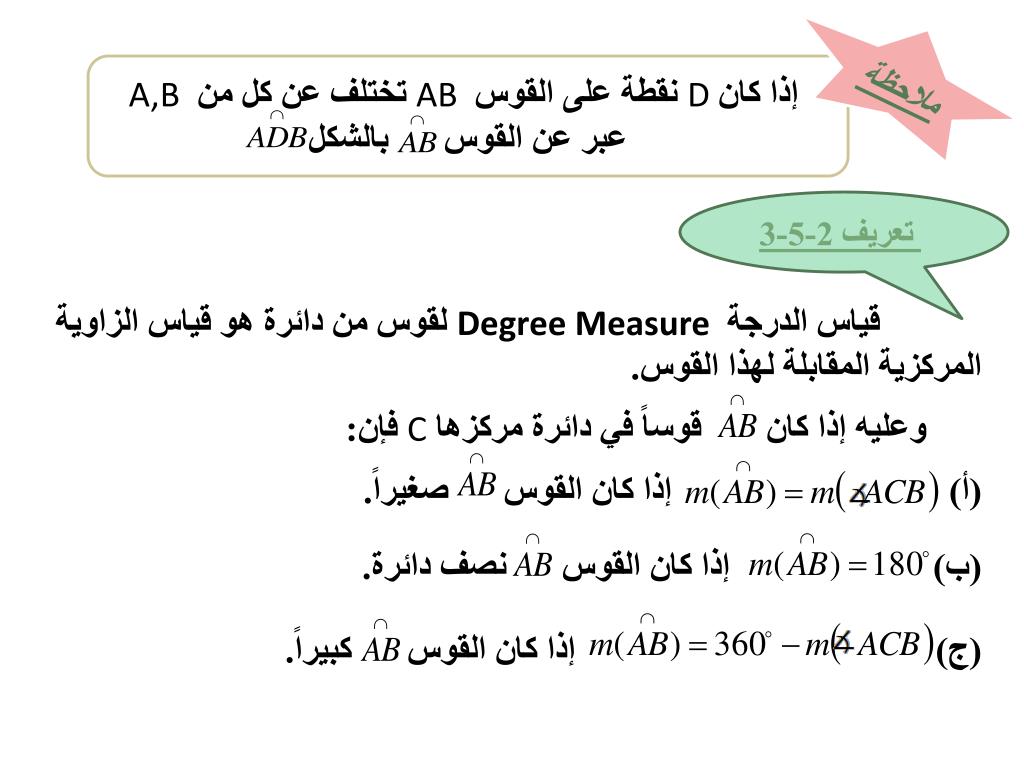 ملاحظة

إذا كان D نقطة على القوس AB تختلف عن كل من A,B عبر عن القوس $\overset{\frown}{AB}$ بالشكل $\overset{\frown}{ADB}$

تعريف 2-5-3

قياس الدرجة Degree Measure لقوس من دائرة هو قياس الزاوية المركزية المقابلة لهذا القوس.

وعليه إذا كان $\overset{\frown}{AB}$ قوساً في دائرة مركزها C فإن:

(أ) $m(\overset{\frown}{AB}) = m(\angle ACB)$ إذا كان القوس $\overset{\frown}{AB}$ صغيراً.

(ب) $m(\overset{\frown}{AB}) = 180^\circ$ إذا كان القوس $\overset{\frown}{AB}$ نصف دائرة.

(ج) $m(\overset{\frown}{AB}) = 360^\circ - m(\angle ACB)$ إذا كان القوس $\overset{\frown}{AB}$ كبيراً.